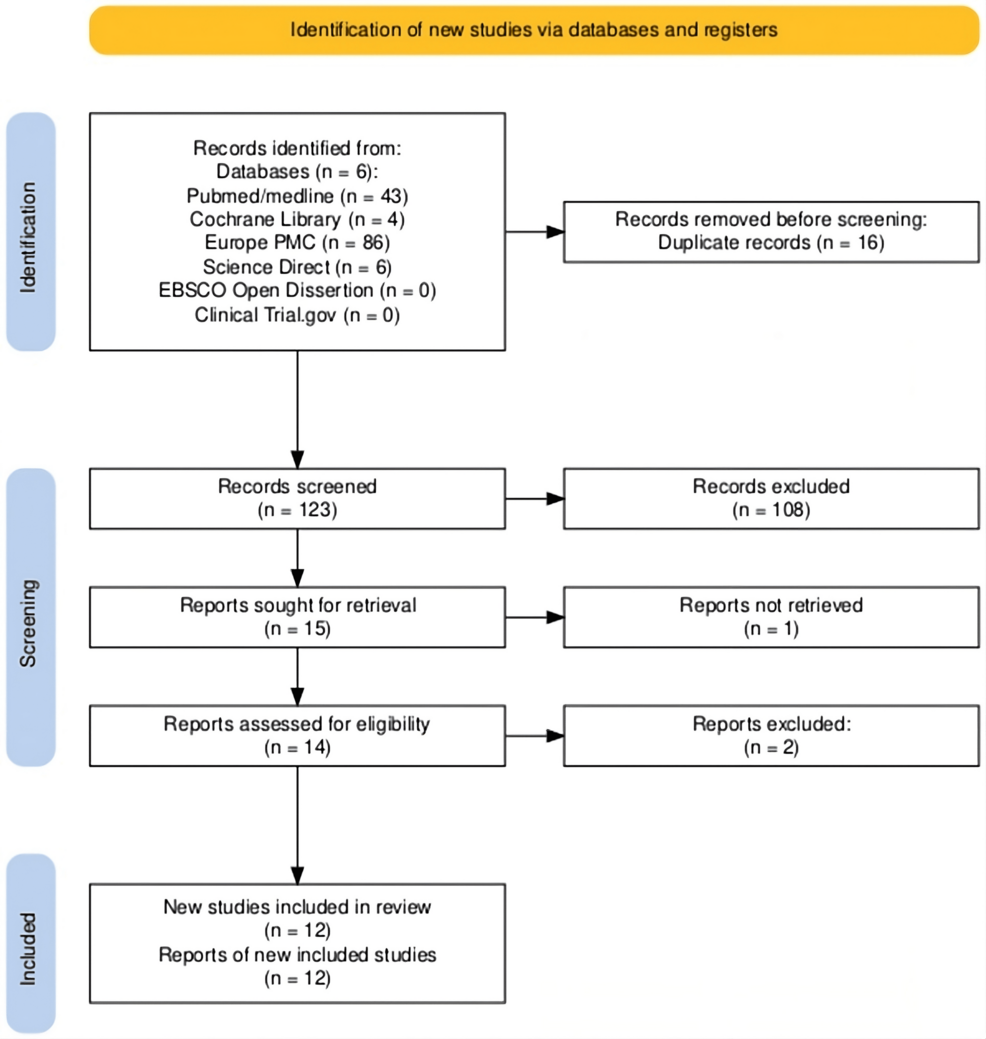 Identification of new studies via databases and registers

Identification

Records identified from:
Databases (n = 6):
Pubmed/medline (n = 43)
Cochrane Library (n = 4)
Europe PMC (n = 86)
Science Direct (n = 6)
EBSCO Open Dissertion (n = 0)
Clinical Trial.gov (n = 0)

Records removed before screening:
Duplicate records (n = 16)

Screening

Records screened
(n = 123)

Records excluded
(n = 108)

Reports sought for retrieval
(n = 15)

Reports not retrieved
(n = 1)

Reports assessed for eligibility
(n = 14)

Reports excluded:
(n = 2)

Included

New studies included in review
(n = 12)
Reports of new included studies
(n = 12)